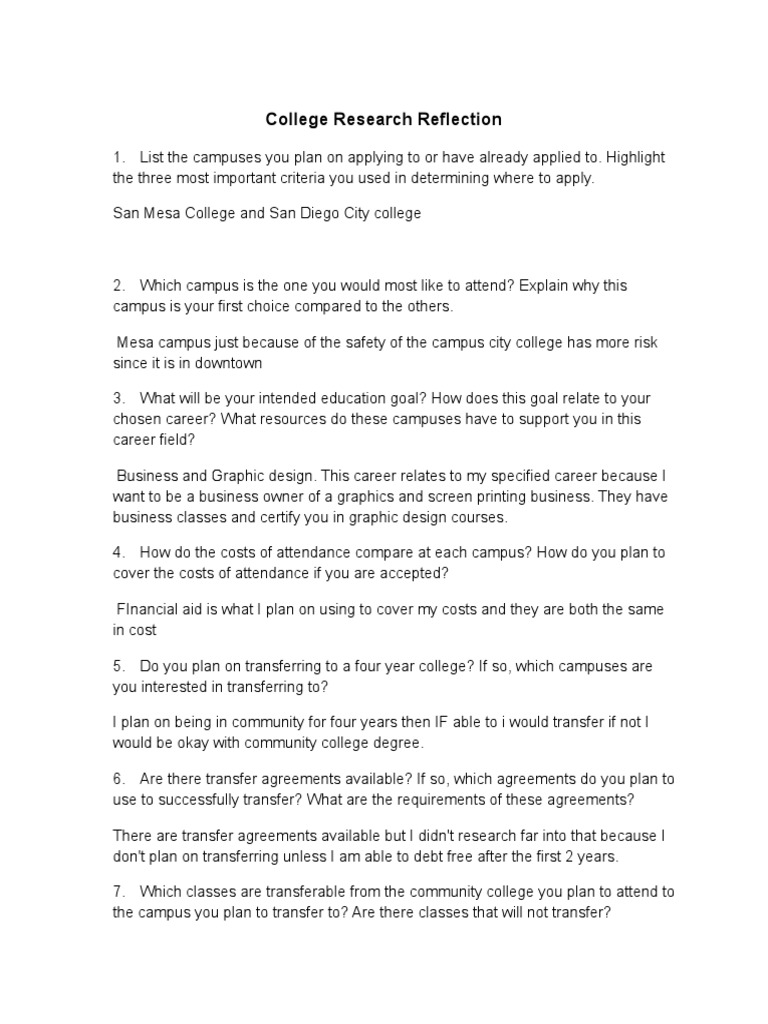 College Research Reflection

1. List the campuses you plan on applying to or have already applied to. Highlight the three most important criteria you used in determining where to apply.

San Mesa College and San Diego City college

2. Which campus is the one you would most like to attend? Explain why this campus is your first choice compared to the others.

Mesa campus just because of the safety of the campus city college has more risk since it is in downtown

3. What will be your intended education goal? How does this goal relate to your chosen career? What resources do these campuses have to support you in this career field?

Business and Graphic design. This career relates to my specified career because I want to be a business owner of a graphics and screen printing business. They have business classes and certify you in graphic design courses.

4. How do the costs of attendance compare at each campus? How do you plan to cover the costs of attendance if you are accepted?

FInancial aid is what I plan on using to cover my costs and they are both the same in cost

5. Do you plan on transferring to a four year college? If so, which campuses are you interested in transferring to?

I plan on being in community for four years then IF able to i would transfer if not I would be okay with community college degree.

6. Are there transfer agreements available? If so, which agreements do you plan to use to successfully transfer? What are the requirements of these agreements?

There are transfer agreements available but I didn't research far into that because I don't plan on transferring unless I am able to debt free after the first 2 years.

7. Which classes are transferable from the community college you plan to attend to the campus you plan to transfer to? Are there classes that will not transfer?